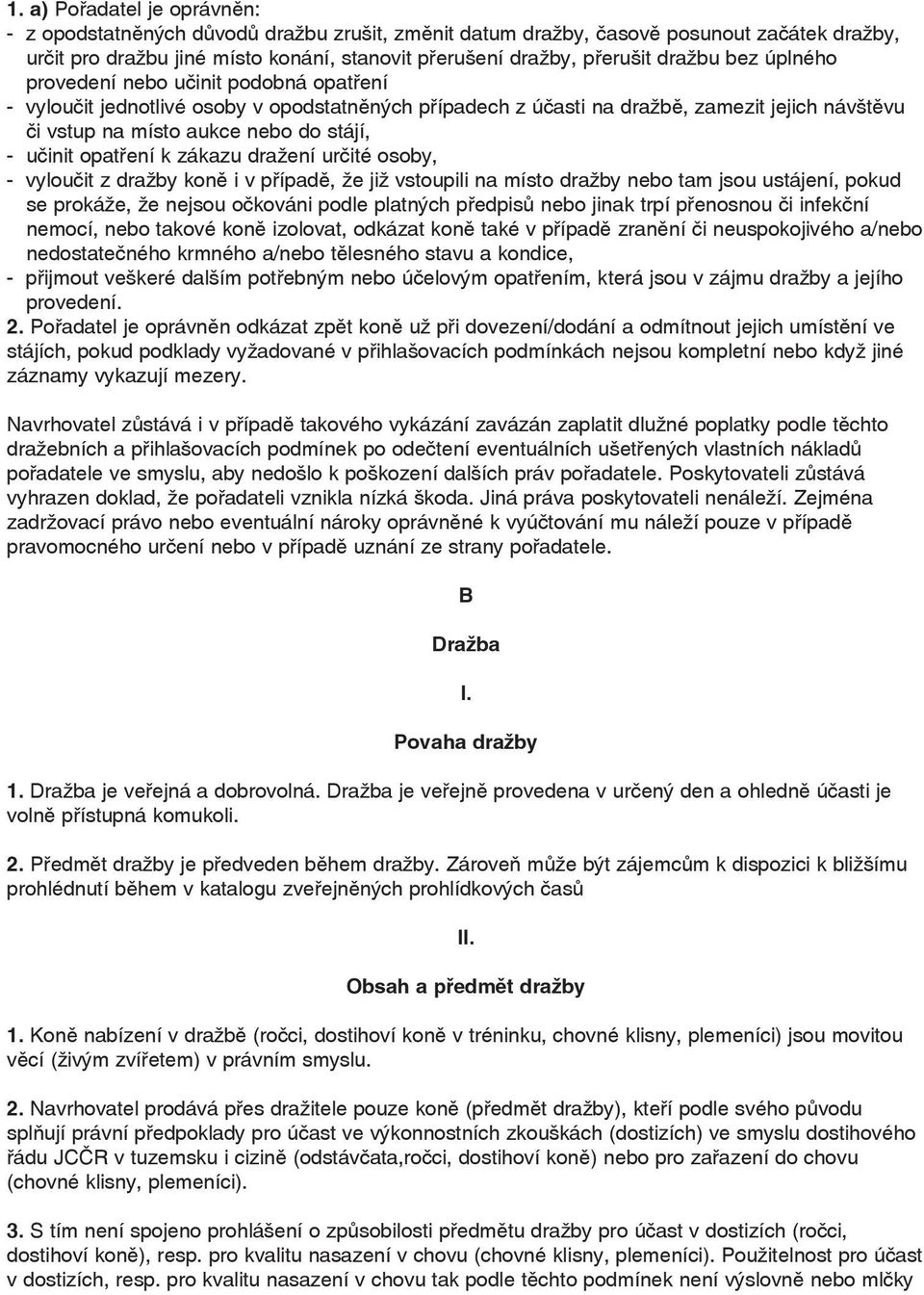 1. a) Pořadatel je oprávněn:
- z opodstatněných důvodů dražbu zrušit, změnit datum dražby, časově posunout začátek dražby, určit pro dražbu jiné místo konání, stanovit přerušení dražby, přerušit dražbu bez úplného provedení nebo učinit podobná opatření
- vyloučit jednotlivé osoby v opodstatněných případech z účasti na dražbě, zamezit jejich návštěvu či vstup na místo aukce nebo do stájí,
- učinit opatření k zákazu dražení určité osoby,
- vyloučit z dražby koně i v případě, že již vstoupili na místo dražby nebo tam jsou ustájení, pokud se prokáže, že nejsou očkováni podle platných předpisů nebo jinak trpí přenosnou či infekční nemocí, nebo takové koně izolovat, odkázat koně také v případě zranění či neuspokojivého a/nebo nedostatečného krmného a/nebo tělesného stavu a kondice,
- přijmout veškeré dalším potřebným nebo účelovým opatřením, která jsou v zájmu dražby a jejího provedení.
2. Pořadatel je oprávněn odkázat zpět koně už při dovezení/dodání a odmítnout jejich umístění ve stájích, pokud podklady vyžadované v přihlašovacích podmínkách nejsou kompletní nebo když jiné záznamy vykazují mezery.

Navrhovatel zůstává i v případě takového vykázání zavázán zaplatit dlužné poplatky podle těchto dražebních a přihlašovacích podmínek po odečtení eventuálních ušetřených vlastních nákladů pořadatele ve smyslu, aby nedošlo k poškození dalších práv pořadatele. Poskytovateli zůstává vyhrazen doklad, že pořadateli vznikla nízká škoda. Jiná práva poskytovateli nenáleží. Zejména zadržovací právo nebo eventuální nároky oprávněné k vyúčtování mu náleží pouze v případě pravomocného určení nebo v případě uznání ze strany pořadatele.

B

Dražba

I.

Povaha dražby

1. Dražba je veřejná a dobrovolná. Dražba je veřejně provedena v určený den a ohledně účasti je volně přístupná komukoli.

2. Předmět dražby je předveden během dražby. Zároveň může být zájemcům k dispozici k bližšímu prohlédnutí během v katalogu zveřejněných prohlídkových časů

II.

Obsah a předmět dražby

1. Koně nabízení v dražbě (ročci, dostihoví koně v tréninku, chovné klisny, plemeníci) jsou movitou věcí (živým zvířetem) v právním smyslu.

2. Navrhovatel prodává přes dražitele pouze koně (předmět dražby), kteří podle svého původu splňují právní předpoklady pro účast ve výkonnostních zkouškách (dostizích) ve smyslu dostihového řádu JCČR v tuzemsku i cizině (odstávčata,ročci, dostihoví koně) nebo pro zařazení do chovu (chovné klisny, plemeníci).

3. S tím není spojeno prohlášení o způsobilosti předmětu dražby pro účast v dostizích (ročci, dostihoví koně), resp. pro kvalitu nasazení v chovu (chovné klisny, plemeníci). Použitelnost pro účast v dostizích, resp. pro kvalitu nasazení v chovu tak podle těchto podmínek není výslovně nebo mlčky